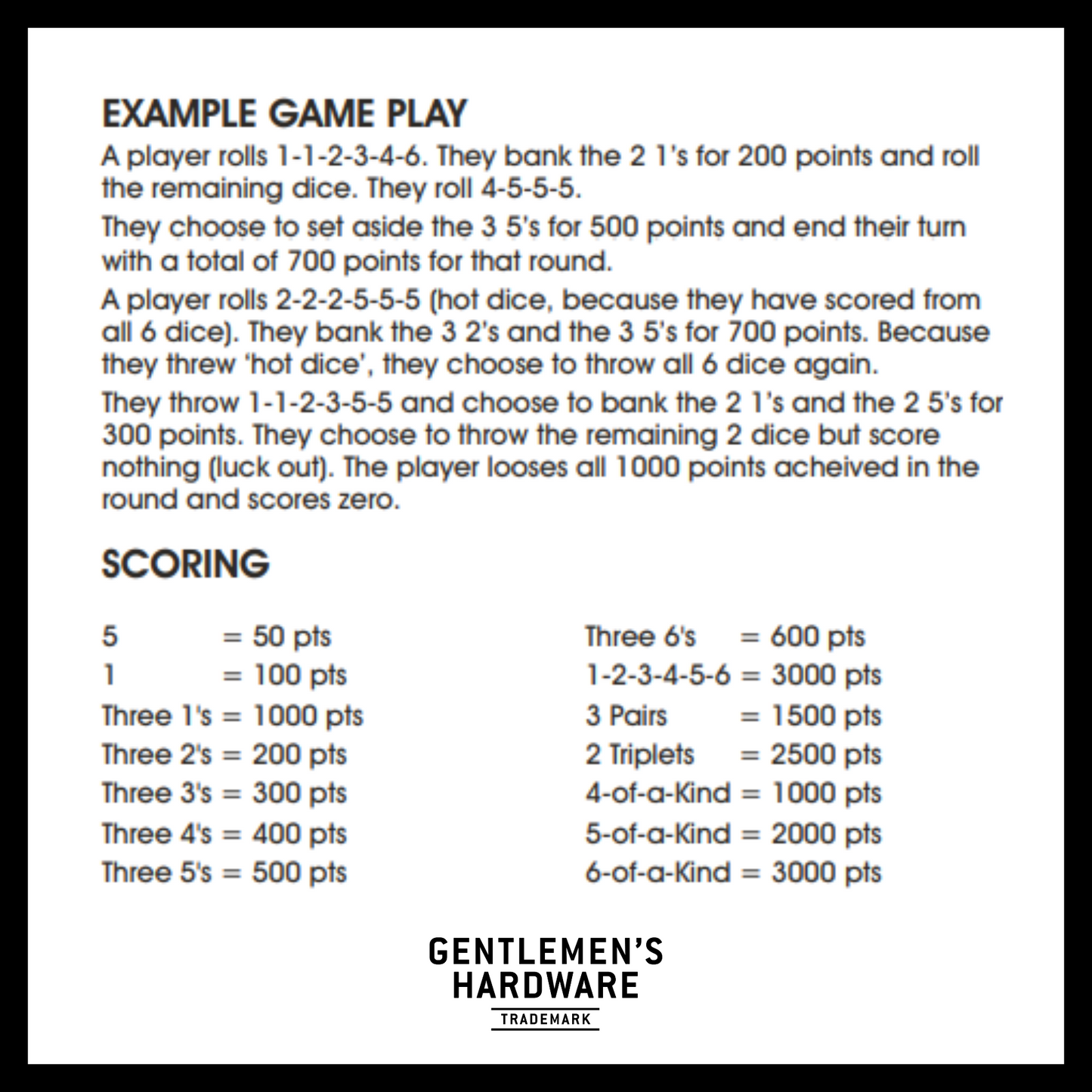 EXAMPLE GAME PLAY

A player rolls 1-1-2-3-4-6. They bank the 2 1's for 200 points and roll the remaining dice. They roll 4-5-5-5.

They choose to set aside the 3 5's for 500 points and end their turn with a total of 700 points for that round.

A player rolls 2-2-2-5-5-5 (hot dice, because they have scored from all 6 dice). They bank the 3 2's and the 3 5's for 700 points. Because they threw 'hot dice', they choose to throw all 6 dice again.

They throw 1-1-2-3-5-5 and choose to bank the 2 1's and the 2 5's for 300 points. They choose to throw the remaining 2 dice but score nothing (luck out). The player looses all 1000 points acheived in the round and scores zero.

SCORING

5 = 50 pts
1 = 100 pts
Three 1's = 1000 pts
Three 2's = 200 pts
Three 3's = 300 pts
Three 4's = 400 pts
Three 5's = 500 pts

Three 6's = 600 pts
1-2-3-4-5-6 = 3000 pts
3 Pairs = 1500 pts
2 Triplets = 2500 pts
4-of-a-Kind = 1000 pts
5-of-a-Kind = 2000 pts
6-of-a-Kind = 3000 pts

GENTLEMEN'S HARDWARE
TRADEMARK